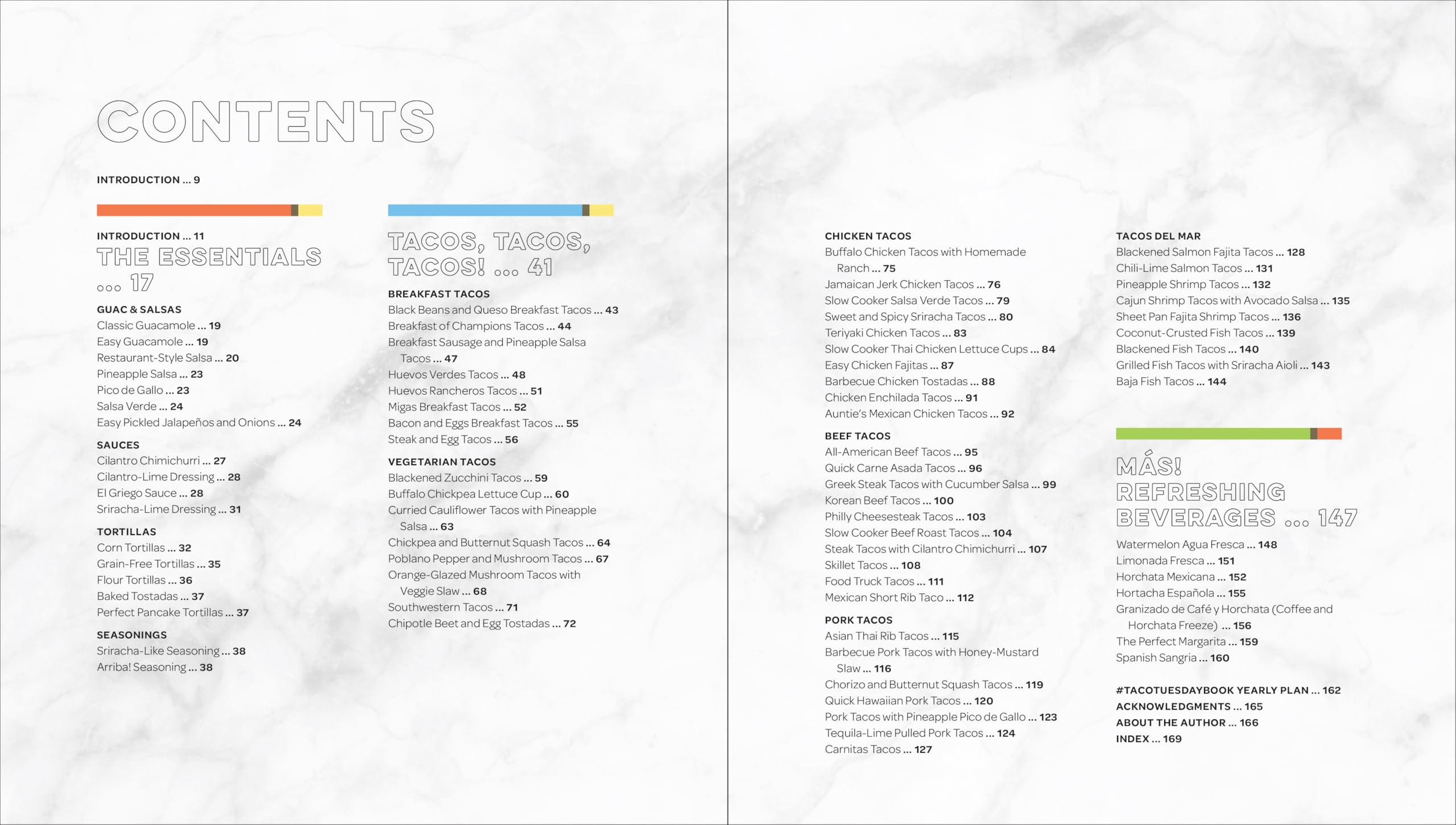 CONTENTS

INTRODUCTION ... 9

INTRODUCTION ... 11
THE ESSENTIALS ... 17

GUAC & SALSAS
Classic Guacamole ... 19
Easy Guacamole ... 19
Restaurant-Style Salsa ... 20
Pineapple Salsa ... 23
Pico de Gallo ... 23
Salsa Verde ... 24
Easy Pickled Jalapeños and Onions ... 24

SAUCES
Cilantro Chimichurri ... 27
Cilantro-Lime Dressing ... 28
El Griego Sauce ... 28
Sriracha-Lime Dressing ... 31

TORTILLAS
Corn Tortillas ... 32
Grain-Free Tortillas ... 35
Flour Tortillas ... 36
Baked Tostadas ... 37
Perfect Pancake Tortillas ... 37

SEASONINGS
Sriracha-Like Seasoning ... 38
Arriba! Seasoning ... 38

TACOS, TACOS, TACOS! ... 41

BREAKFAST TACOS
Black Beans and Queso Breakfast Tacos ... 43
Breakfast of Champions Tacos ... 44
Breakfast Sausage and Pineapple Salsa Tacos ... 47
Huevos Verdes Tacos ... 48
Huevos Rancheros Tacos ... 51
Migas Breakfast Tacos ... 52
Bacon and Eggs Breakfast Tacos ... 55
Steak and Egg Tacos ... 56

VEGETARIAN TACOS
Blackened Zucchini Tacos ... 59
Buffalo Chickpea Lettuce Cup ... 60
Curried Cauliflower Tacos with Pineapple Salsa ... 63
Chickpea and Butternut Squash Tacos ... 64
Poblano Pepper and Mushroom Tacos ... 67
Orange-Glazed Mushroom Tacos with Veggie Slaw ... 68
Southwestern Tacos ... 71
Chipotle Beet and Egg Tostadas ... 72

CHICKEN TACOS
Buffalo Chicken Tacos with Homemade Ranch ... 75
Jamaican Jerk Chicken Tacos ... 76
Slow Cooker Salsa Verde Tacos ... 79
Sweet and Spicy Sriracha Tacos ... 80
Teriyaki Chicken Tacos ... 83
Slow Cooker Thai Chicken Lettuce Cups ... 84
Easy Chicken Fajitas ... 87
Barbecue Chicken Tostadas ... 88
Chicken Enchilada Tacos ... 91
Auntie's Mexican Chicken Tacos ... 92

BEEF TACOS
All-American Beef Tacos ... 95
Quick Carne Asada Tacos ... 96
Greek Steak Tacos with Cucumber Salsa ... 99
Korean Beef Tacos ... 100
Philly Cheesesteak Tacos ... 103
Slow Cooker Beef Roast Tacos ... 104
Steak Tacos with Cilantro Chimichurri ... 107
Skillet Tacos ... 108
Food Truck Tacos ... 111
Mexican Short Rib Taco ... 112

PORK TACOS
Asian Thai Rib Tacos ... 115
Barbecue Pork Tacos with Honey-Mustard Slaw ... 116
Chorizo and Butternut Squash Tacos ... 119
Quick Hawaiian Pork Tacos ... 120
Pork Tacos with Pineapple Pico de Gallo ... 123
Tequila-Lime Pulled Pork Tacos ... 124
Carnitas Tacos ... 127

TACOS DEL MAR
Blackened Salmon Fajita Tacos ... 128
Chili-Lime Salmon Tacos ... 131
Pineapple Shrimp Tacos ... 132
Cajun Shrimp Tacos with Avocado Salsa ... 135
Sheet Pan Fajita Shrimp Tacos ... 136
Coconut-Crusted Fish Tacos ... 139
Blackened Fish Tacos ... 140
Grilled Fish Tacos with Sriracha Aioli ... 143
Baja Fish Tacos ... 144

MÁS! REFRESHING BEVERAGES ... 147
Watermelon Agua Fresca ... 148
Limonada Fresca ... 151
Horchata Mexicana ... 152
Hortacha Española ... 155
Granizado de Café y Horchata (Coffee and Horchata Freeze) ... 156
The Perfect Margarita ... 159
Spanish Sangria ... 160

#TACOTUESDAYBOOK YEARLY PLAN ... 162
ACKNOWLEDGMENTS ... 165
ABOUT THE AUTHOR ... 166
INDEX ... 169